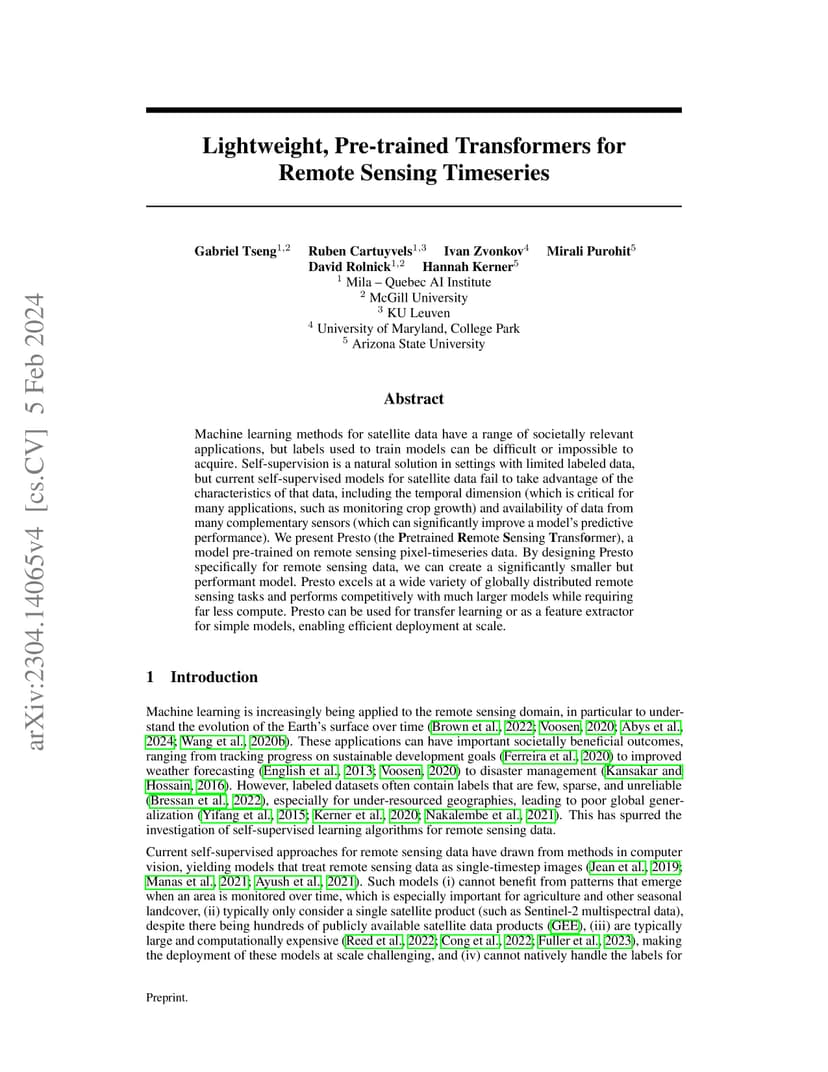 arXiv:2304.14065v4 [cs.CV] 5 Feb 2024

Lightweight, Pre-trained Transformers for Remote Sensing Timeseries

Gabriel Tseng$^{1,2}$ Ruben Cartuyvels$^{1,3}$ Ivan Zvonkov$^{4}$ Mirali Purohit$^{5}$
David Rolnick$^{1,2}$ Hannah Kerner$^{5}$
$^{1}$ Mila – Quebec AI Institute
$^{2}$ McGill University
$^{3}$ KU Leuven
$^{4}$ University of Maryland, College Park
$^{5}$ Arizona State University

Abstract

Machine learning methods for satellite data have a range of societally relevant applications, but labels used to train models can be difficult or impossible to acquire. Self-supervision is a natural solution in settings with limited labeled data, but current self-supervised models for satellite data fail to take advantage of the characteristics of that data, including the temporal dimension (which is critical for many applications, such as monitoring crop growth) and availability of data from many complementary sensors (which can significantly improve a model's predictive performance). We present Presto (the Pretrained Remote Sensing Transformer), a model pre-trained on remote sensing pixel-timeseries data. By designing Presto specifically for remote sensing data, we can create a significantly smaller but performant model. Presto excels at a wide variety of globally distributed remote sensing tasks and performs competitively with much larger models while requiring far less compute. Presto can be used for transfer learning or as a feature extractor for simple models, enabling efficient deployment at scale.

1 Introduction

Machine learning is increasingly being applied to the remote sensing domain, in particular to understand the evolution of the Earth's surface over time (Brown et al., 2022; Voosen, 2020; Abys et al., 2024; Wang et al., 2020b). These applications can have important societally beneficial outcomes, ranging from tracking progress on sustainable development goals (Ferreira et al., 2020) to improved weather forecasting (English et al., 2013; Voosen, 2020) to disaster management (Kansakar and Hossain, 2016). However, labeled datasets often contain labels that are few, sparse, and unreliable (Bressan et al., 2022), especially for under-resourced geographies, leading to poor global generalization (Yifang et al., 2015; Kerner et al., 2020; Nakalembe et al., 2021). This has spurred the investigation of self-supervised learning algorithms for remote sensing data.

Current self-supervised approaches for remote sensing data have drawn from methods in computer vision, yielding models that treat remote sensing data as single-timestep images (Jean et al., 2019; Manas et al., 2021; Ayush et al., 2021). Such models (i) cannot benefit from patterns that emerge when an area is monitored over time, which is especially important for agriculture and other seasonal landcover, (ii) typically only consider a single satellite product (such as Sentinel-2 multispectral data), despite there being hundreds of publicly available satellite data products (GEE), (iii) are typically large and computationally expensive (Reed et al., 2022; Cong et al., 2022; Fuller et al., 2023), making the deployment of these models at scale challenging, and (iv) cannot natively handle the labels for

Preprint.